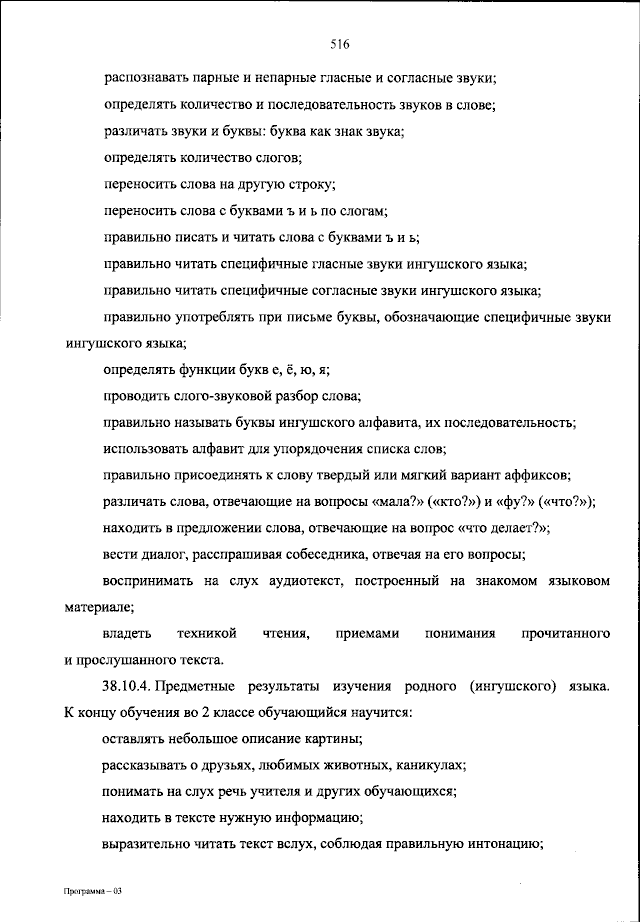 516

распознавать парные и непарные гласные и согласные звуки;

определять количество и последовательность звуков в слове;

различать звуки и буквы: буква как знак звука;

определять количество слогов;

переносить слова на другую строку;

переносить слова с буквами ъ и ь по слогам;

правильно писать и читать слова с буквами ъ и ь;

правильно читать специфичные гласные звуки ингушского языка;

правильно читать специфичные согласные звуки ингушского языка;

правильно употреблять при письме буквы, обозначающие специфичные звуки ингушского языка;

определять функции букв е, ё, ю, я;

проводить слого-звуковой разбор слова;

правильно называть буквы ингушского алфавита, их последовательность;

использовать алфавит для упорядочения списка слов;

правильно присоединять к слову твердый или мягкий вариант аффиксов;

различать слова, отвечающие на вопросы «мала?» («кто?») и «фу?» («что?»);

находить в предложении слова, отвечающие на вопрос «что делает?»;

вести диалог, расспрашивая собеседника, отвечая на его вопросы;

воспринимать на слух аудиотекст, построенный на знакомом языковом материале;

владеть техникой чтения, приемами понимания прочитанного и прослушанного текста.

38.10.4. Предметные результаты изучения родного (ингушского) языка. К концу обучения во 2 классе обучающийся научится:

оставлять небольшое описание картины;

рассказывать о друзьях, любимых животных, каникулах;

понимать на слух речь учителя и других обучающихся;

находить в тексте нужную информацию;

выразительно читать текст вслух, соблюдая правильную интонацию;

Программа – 03